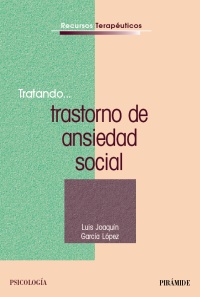 Recursos Terapéuticos

Tratando...

trastorno de ansiedad social

Luis Joaquín García López

PSICOLOGÍA

PIRÁMIDE